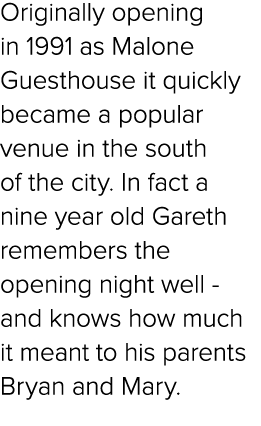 Originally opening in 1991 as Malone Guesthouse it quickly became a popular venue in the south of the city. In fact a nine year old Gareth remembers the opening night well - and knows how much it meant to his parents Bryan and Mary.